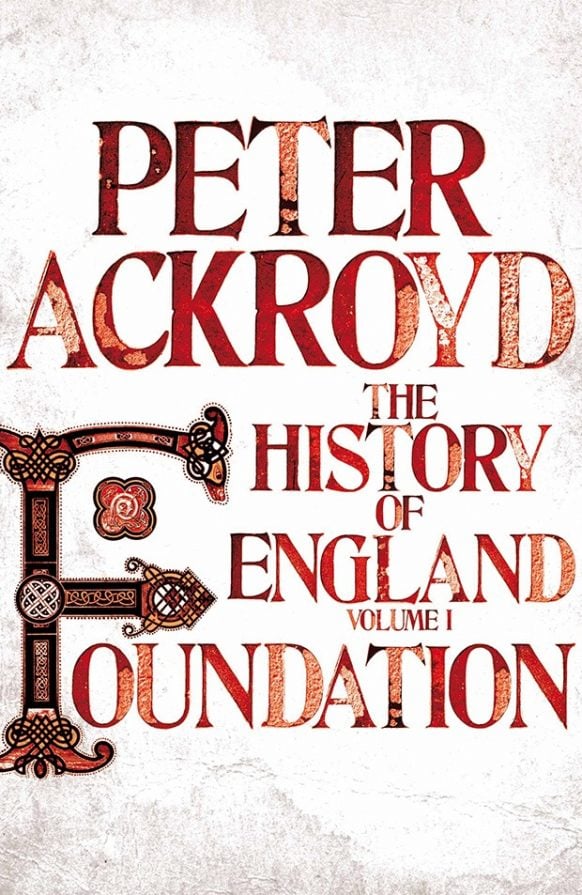 PETER ACKROYD

THE HISTORY OF ENGLAND
VOLUME I

FOUNDATION